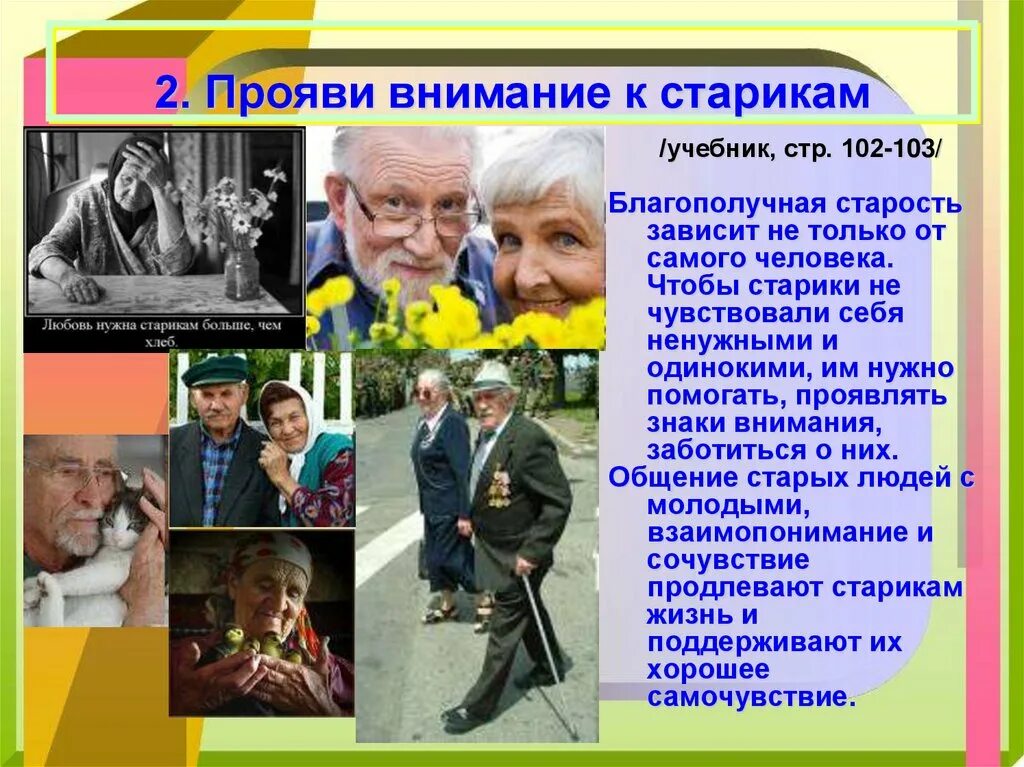 2. Прояви внимание к старикам

/учебник, стр. 102-103/

Любовь нужна старикам больше, чем хлеб.

Благополучная старость зависит не только от самого человека. Чтобы старики не чувствовали себя ненужными и одинокими, им нужно помогать, проявлять знаки внимания, заботиться о них.

Общение старых людей с молодыми, взаимопонимание и сочувствие продлевают старикам жизнь и поддерживают их хорошее самочувствие.